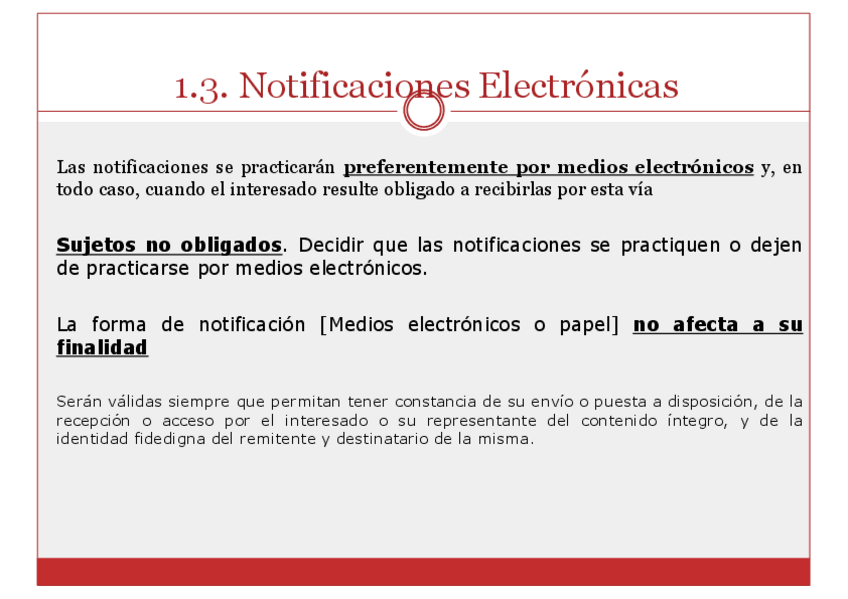 1.3. Notificaciones Electrónicas

Las notificaciones se practicarán preferentemente por medios electrónicos y, en todo caso, cuando el interesado resulte obligado a recibirlas por esta vía

Sujetos no obligados. Decidir que las notificaciones se practiquen o dejen de practicarse por medios electrónicos.

La forma de notificación [Medios electrónicos o papel] no afecta a su finalidad

Serán válidas siempre que permitan tener constancia de su envío o puesta a disposición, de la recepción o acceso por el interesado o su representante del contenido íntegro, y de la identidad fidedigna del remitente y destinatario de la misma.